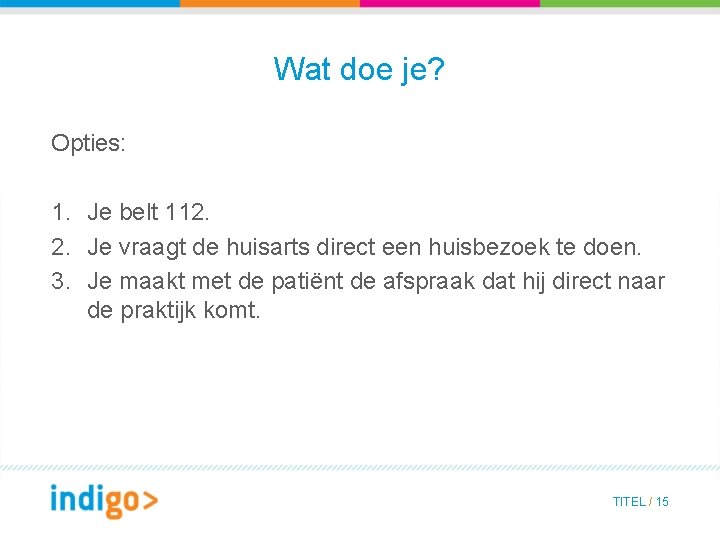 Wat doe je?

Opties:

1. Je belt 112.
2. Je vraagt de huisarts direct een huisbezoek te doen.
3. Je maakt met de patiënt de afspraak dat hij direct naar de praktijk komt.

indigo>

TITEL / 15